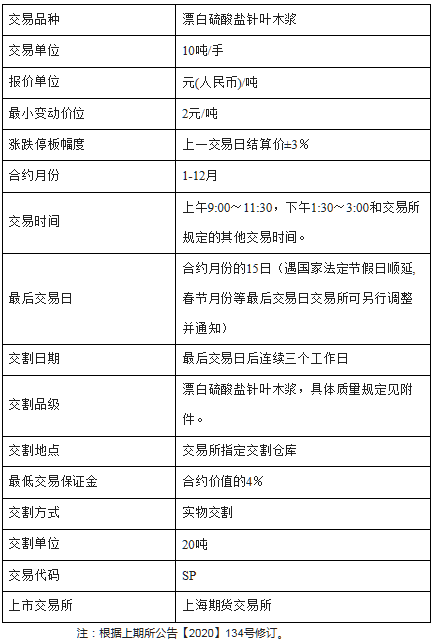 | 交易品种 | 漂白硫酸盐针叶木浆 |
|---|---|
| 交易单位 | 10吨/手 |
| 报价单位 | 元(人民币)/吨 |
| 最小变动价位 | 2元/吨 |
| 涨跌停板幅度 | 上一交易日结算价±3% |
| 合约月份 | 1-12月 |
| 交易时间 | 上午9:00～11:30，下午1:30～3:00和交易所规定的其他交易时间。 |
| 最后交易日 | 合约月份的15日（遇国家法定节假日顺延,春节月份等最后交易日交易所可另行调整并通知） |
| 交割日期 | 最后交易日后连续三个工作日 |
| 交割品级 | 漂白硫酸盐针叶木浆，具体质量规定见附件。 |
| 交割地点 | 交易所指定交割仓库 |
| 最低交易保证金 | 合约价值的4% |
| 交割方式 | 实物交割 |
| 交割单位 | 20吨 |
| 交易代码 | SP |
| 上市交易所 | 上海期货交易所 |

注：根据上期所公告【2020】134号修订。